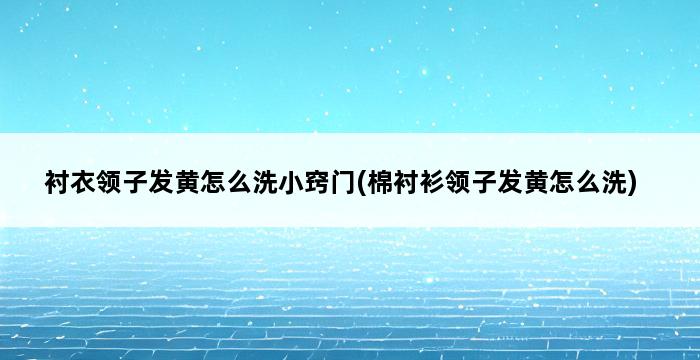 衬衣领子发黄怎么洗小窍门(棉衬衫领子发黄怎么洗)